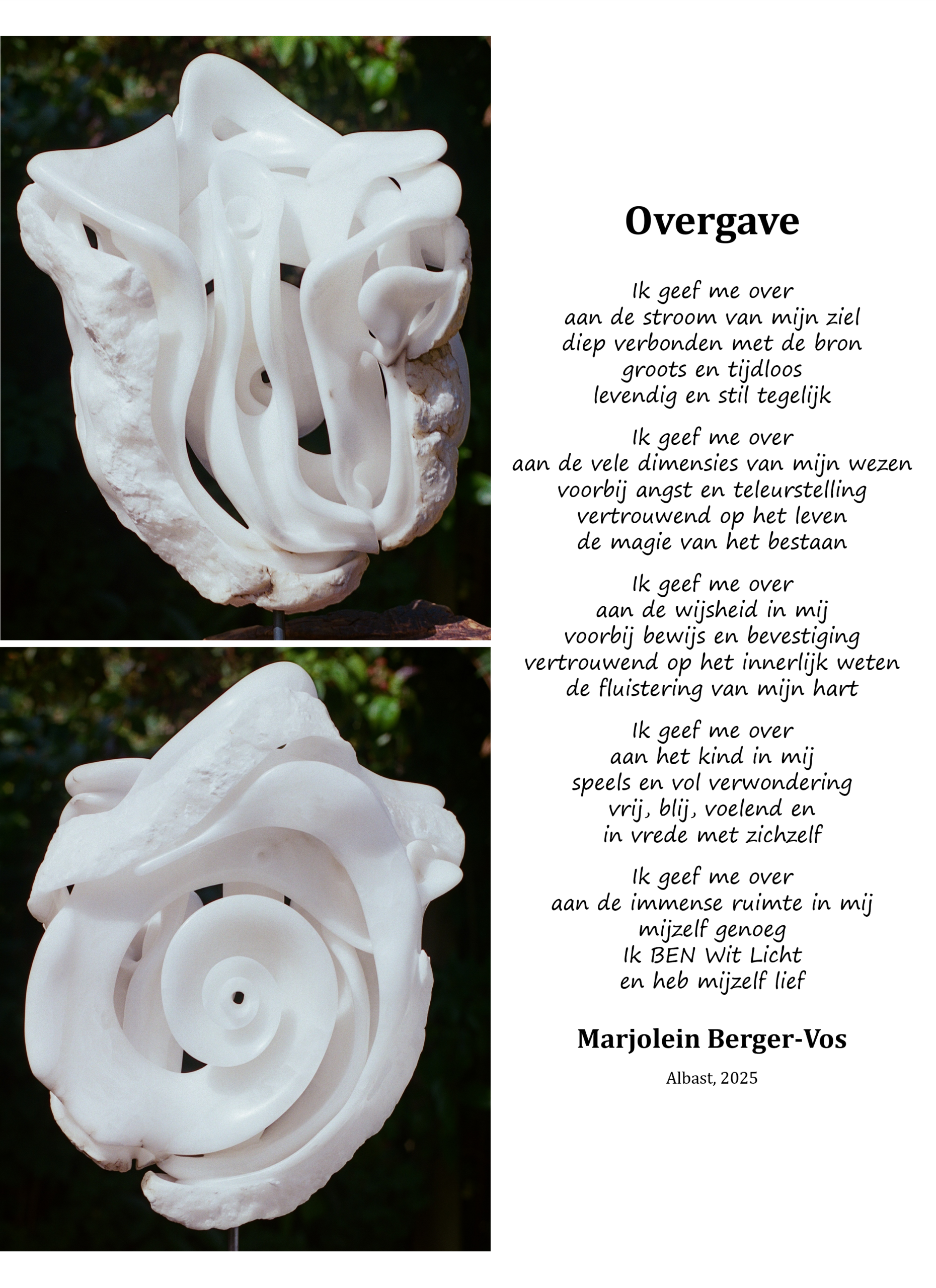 Overgave

Ik geef me over
aan de stroom van mijn ziel
diep verbonden met de bron
groots en tijdloos
levendig en stil tegelijk

Ik geef me over
aan de vele dimensies van mijn wezen
voorbij angst en teleurstelling
vertrouwend op het leven
de magie van het bestaan

Ik geef me over
aan de wijsheid in mij
voorbij bewijs en bevestiging
vertrouwend op het innerlijk weten
de fluistering van mijn hart

Ik geef me over
aan het kind in mij
speels en vol verwondering
vrij, blij, voelend en
in vrede met zichzelf

Ik geef me over
aan de immense ruimte in mij
mijzelf genoeg
Ik BEN Wit Licht
en heb mijzelf lief

Marjolein Berger-Vos

Albast, 2025